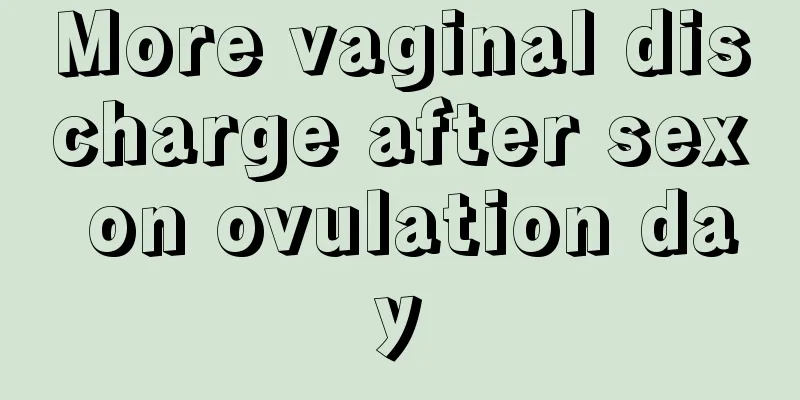 More vaginal discharge after sex on ovulation day